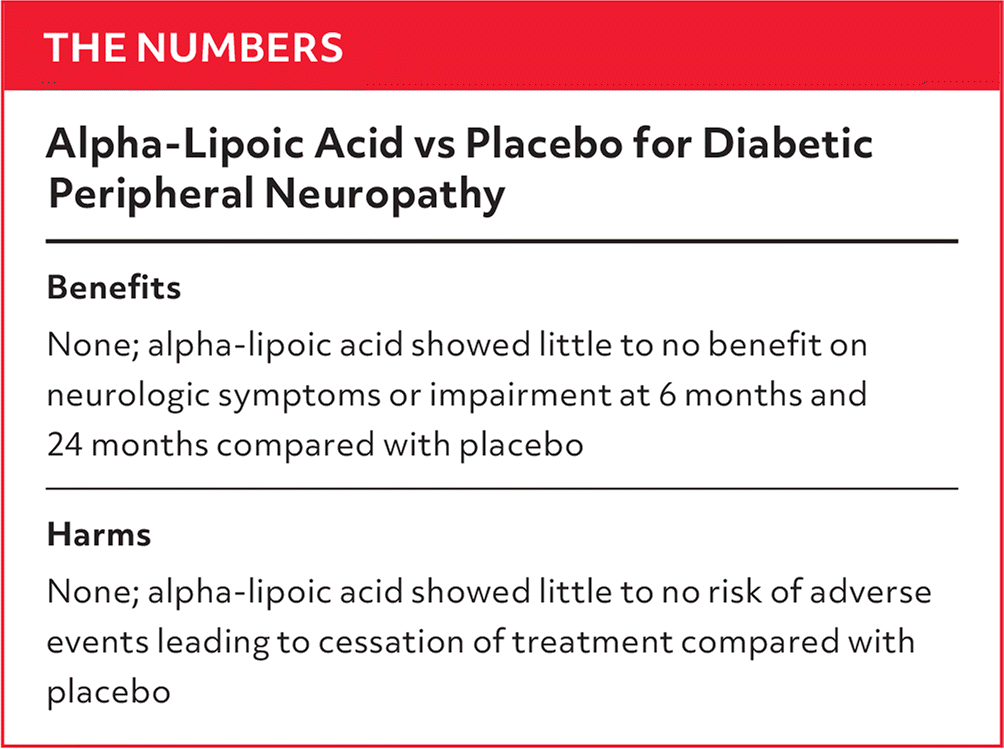 THE NUMBERS

Alpha-Lipoic Acid vs Placebo for Diabetic Peripheral Neuropathy

Benefits

None; alpha-lipoic acid showed little to no benefit on neurologic symptoms or impairment at 6 months and 24 months compared with placebo

Harms

None; alpha-lipoic acid showed little to no risk of adverse events leading to cessation of treatment compared with placebo